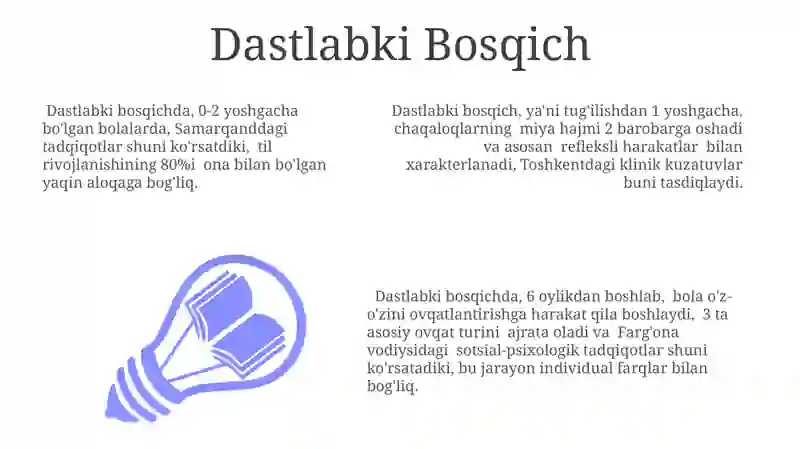 Dastlabki Bosqich

Dastlabki bosqichda, 0-2 yoshgacha bo'lgan bolalarda, Samarqanddagi tadqiqotlar shuni ko'rsatdiki, til rivojlanishining 80%i ona bilan bo'lgan yaqin aloqaga bog'liq.

Dastlabki bosqich, ya'ni tug'ilishdan 1 yoshgacha, chaqaloqlarning miya hajmi 2 barobarga oshadi va asosan refleksli harakatlar bilan xarakterlanadi, Toshkentdagi klinik kuzatuvlar buni tasdiqlaydi.

Dastlabki bosqichda, 6 oylikdan boshlab, bola o'z-o'zini ovqatlantirishga harakat qila boshlaydi, 3 ta asosiy ovqat turini ajrata oladi va Farg'ona vodiysidagi sotsial-psixologik tadqiqotlar shuni ko'rsatadiki, bu jarayon individual farqlar bilan bog'liq.